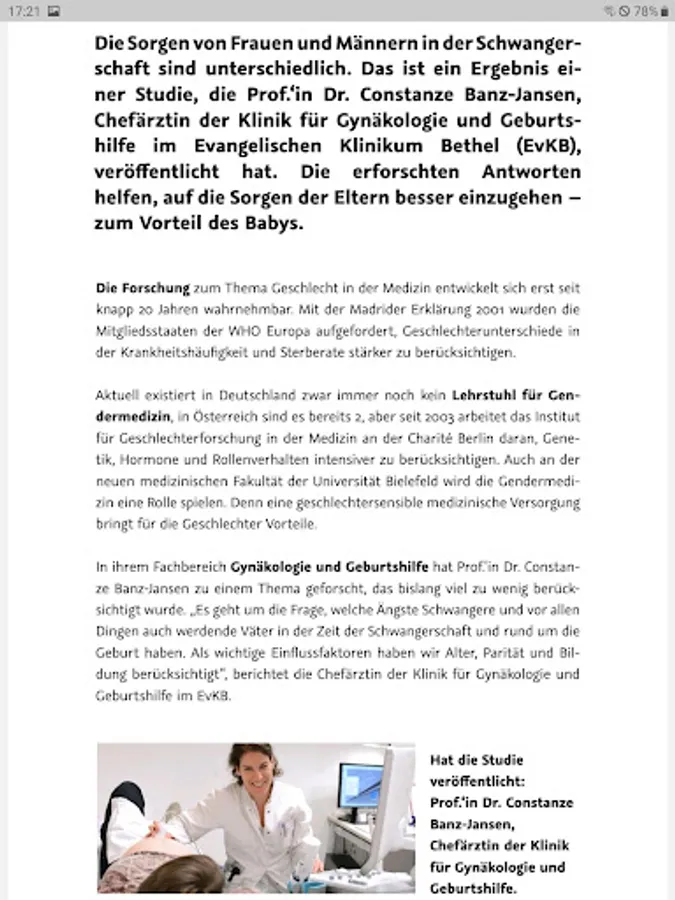 17:21

78%

Die Sorgen von Frauen und Männern in der Schwangerschaft sind unterschiedlich. Das ist ein Ergebnis einer Studie, die Prof.'in Dr. Constanze Banz-Jansen, Chefärztin der Klinik für Gynäkologie und Geburtshilfe im Evangelischen Klinikum Bethel (EvKB), veröffentlicht hat. Die erforschten Antworten helfen, auf die Sorgen der Eltern besser einzugehen – zum Vorteil des Babys.

Die Forschung zum Thema Geschlecht in der Medizin entwickelt sich erst seit knapp 20 Jahren wahrnehmbar. Mit der Madrider Erklärung 2001 wurden die Mitgliedsstaaten der WHO Europa aufgefordert, Geschlechterunterschiede in der Krankheitshäufigkeit und Sterberate stärker zu berücksichtigen.

Aktuell existiert in Deutschland zwar immer noch kein Lehrstuhl für Gendermedizin, in Österreich sind es bereits 2, aber seit 2003 arbeitet das Institut für Geschlechterforschung in der Medizin an der Charité Berlin daran, Genetik, Hormone und Rollenverhalten intensiver zu berücksichtigen. Auch an der neuen medizinischen Fakultät der Universität Bielefeld wird die Gendermedizin eine Rolle spielen. Denn eine geschlechtersensible medizinische Versorgung bringt für die Geschlechter Vorteile.

In ihrem Fachbereich Gynäkologie und Geburtshilfe hat Prof.'in Dr. Constanze Banz-Jansen zu einem Thema geforscht, das bislang viel zu wenig berücksichtigt wurde. „Es geht um die Frage, welche Ängste Schwangere und vor allen Dingen auch werdende Väter in der Zeit der Schwangerschaft und rund um die Geburt haben. Als wichtige Einflussfaktoren haben wir Alter, Parität und Bildung berücksichtigt", berichtet die Chefärztin der Klinik für Gynäkologie und Geburtshilfe im EvKB.

Hat die Studie veröffentlicht: Prof.'in Dr. Constanze Banz-Jansen, Chefärztin der Klinik für Gynäkologie und Geburtshilfe.